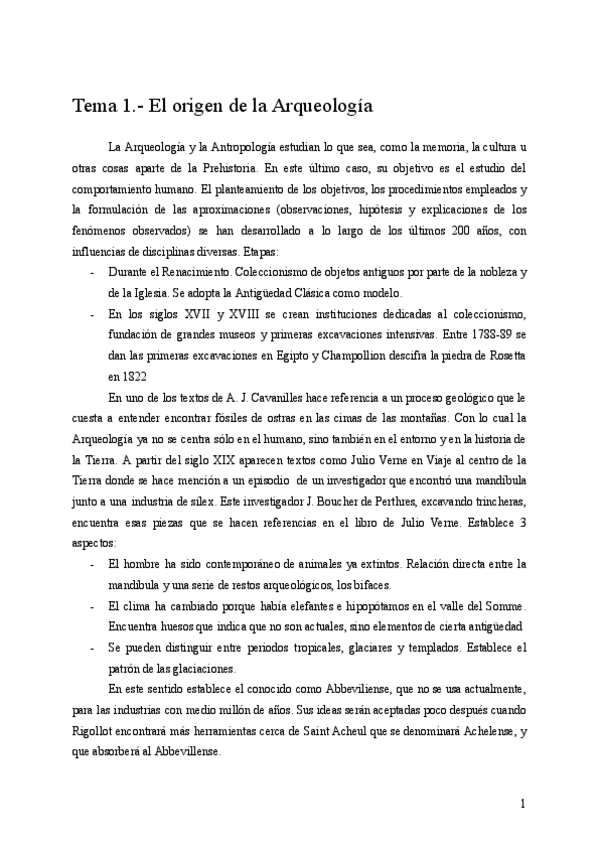 Tema 1.- El origen de la Arqueología

La Arqueología y la Antropología estudian lo que sea, como la memoria, la cultura u otras cosas aparte de la Prehistoria. En este último caso, su objetivo es el estudio del comportamiento humano. El planteamiento de los objetivos, los procedimientos empleados y la formulación de las aproximaciones (observaciones, hipótesis y explicaciones de los fenómenos observados) se han desarrollado a lo largo de los últimos 200 años, con influencias de disciplinas diversas. Etapas:

- Durante el Renacimiento. Coleccionismo de objetos antiguos por parte de la nobleza y de la Iglesia. Se adopta la Antigüedad Clásica como modelo.
- En los siglos XVII y XVIII se crean instituciones dedicadas al coleccionismo, fundación de grandes museos y primeras excavaciones intensivas. Entre 1788-89 se dan las primeras excavaciones en Egipto y Champollion descifra la piedra de Rosetta en 1822

En uno de los textos de A. J. Cavanilles hace referencia a un proceso geológico que le cuesta a entender encontrar fósiles de ostras en las cimas de las montañas. Con lo cual la Arqueología ya no se centra sólo en el humano, sino también en el entorno y en la historia de la Tierra. A partir del siglo XIX aparecen textos como Julio Verne en Viaje al centro de la Tierra donde se hace mención a un episodio de un investigador que encontró una mandíbula junto a una industria de sílex. Este investigador J. Boucher de Perthres, excavando trincheras, encuentra esas piezas que se hacen referencias en el libro de Julio Verne. Establece 3 aspectos:

- El hombre ha sido contemporáneo de animales ya extintos. Relación directa entre la mandíbula y una serie de restos arqueológicos, los bifaces.
- El clima ha cambiado porque había elefantes e hipopótamos en el valle del Somme. Encuentra huesos que indica que no son actuales, sino elementos de cierta antigüedad
- Se pueden distinguir entre periodos tropicales, glaciares y templados. Establece el patrón de las glaciaciones.

En este sentido establece el conocido como Abbeviliense, que no se usa actualmente, para las industrias con medio millón de años. Sus ideas serán aceptadas poco después cuando Rigollot encontrará más herramientas cerca de Saint Acheul que se denominará Achelense, y que absorberá al Abbevillense.

1